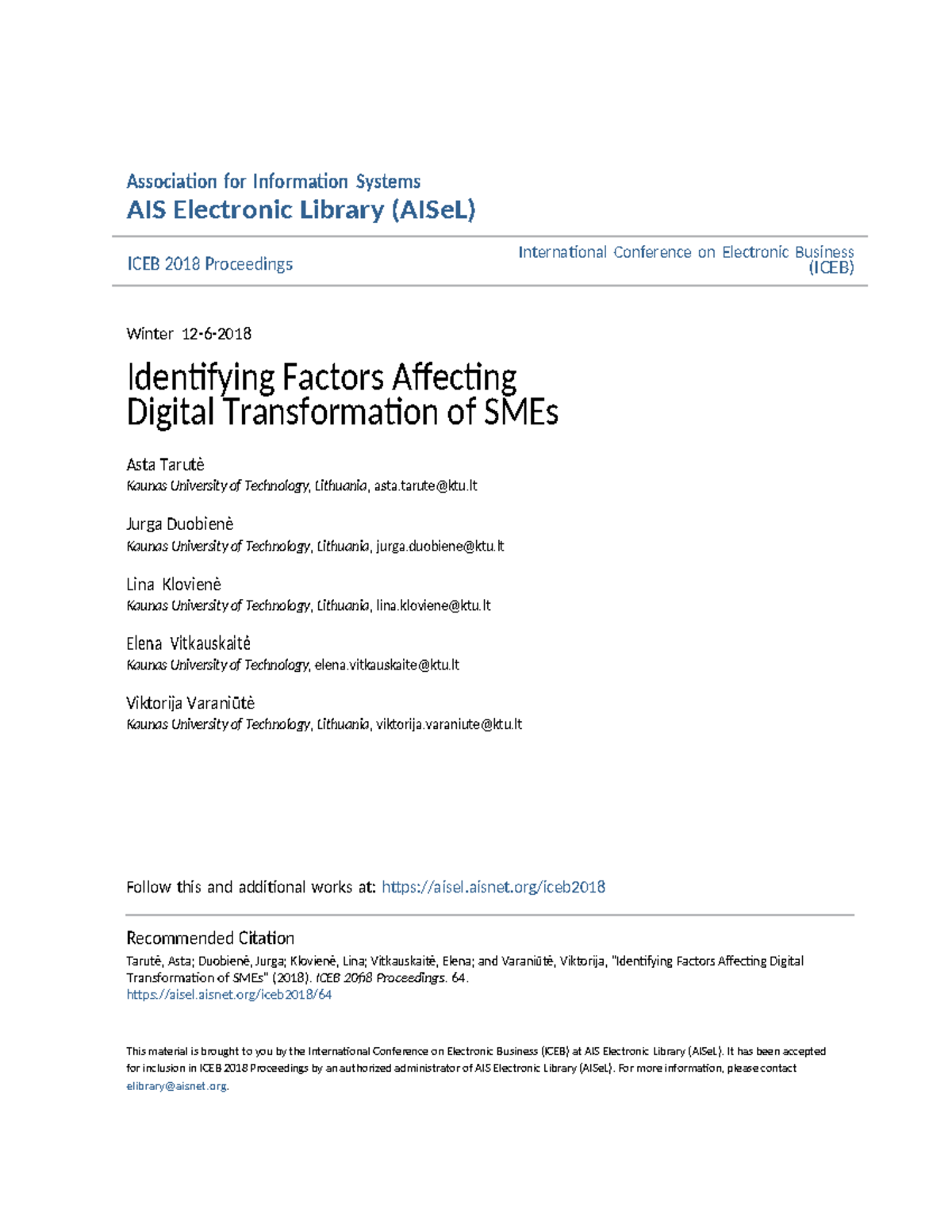 Association for Information Systems
AIS Electronic Library (AISeL)

ICEB 2018 Proceedings

International Conference on Electronic Business (ICEB)

Winter 12-6-2018

Identifying Factors Affecting Digital Transformation of SMEs

Asta Tarutė
Kaunas University of Technology, Lithuania, asta.tarute@ktu.lt

Jurga Duobienė
Kaunas University of Technology, Lithuania, jurga.duobiene@ktu.lt

Lina Klovienė
Kaunas University of Technology, Lithuania, lina.kloviene@ktu.lt

Elena Vitkauskaitė
Kaunas University of Technology, elena.vitkauskaite@ktu.lt

Viktorija Varaniūtė
Kaunas University of Technology, Lithuania, viktorija.varaniute@ktu.lt

Follow this and additional works at: https://aisel.aisnet.org/iceb2018

Recommended Citation
Tarutė, Asta; Duobienė, Jurga; Klovienė, Lina; Vitkauskaitė, Elena; and Varaniūtė, Viktorija, "Identifying Factors Affecting Digital Transformation of SMEs" (2018). ICEB 2018 Proceedings. 64.
https://aisel.aisnet.org/iceb2018/64

This material is brought to you by the International Conference on Electronic Business (ICEB) at AIS Electronic Library (AISeL). It has been accepted for inclusion in ICEB 2018 Proceedings by an authorized administrator of AIS Electronic Library (AISeL). For more information, please contact elibrary@aisnet.org.